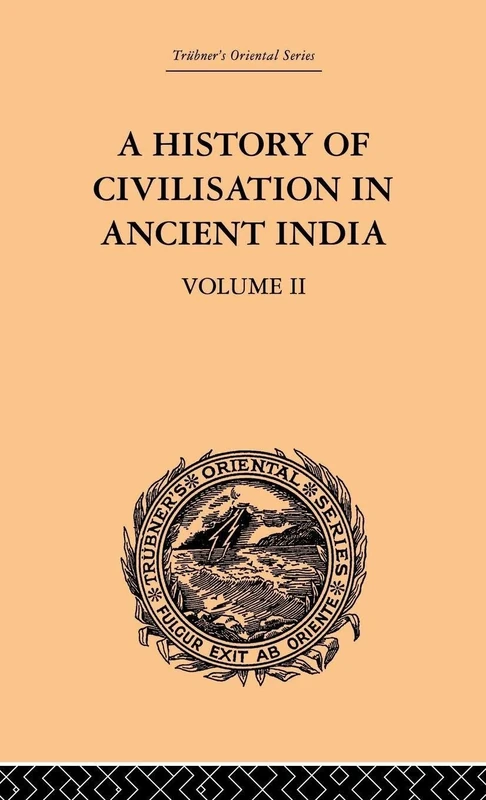 Trübner's Oriental Series

A HISTORY OF CIVILISATION IN ANCIENT INDIA

VOLUME II

TRÜBNER'S ORIENTAL SERIES
FULGUR EXIT AB ORIENTE